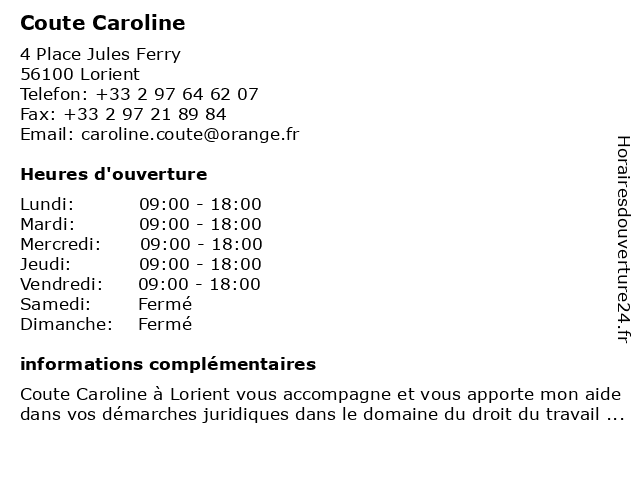 Coute Caroline

4 Place Jules Ferry
56100 Lorient
Telefon: +33 2 97 64 62 07
Fax: +33 2 97 21 89 84
Email: caroline.coute@orange.fr

Heures d'ouverture

| | |
|---|---|
| Lundi: | 09:00 - 18:00 |
| Mardi: | 09:00 - 18:00 |
| Mercredi: | 09:00 - 18:00 |
| Jeudi: | 09:00 - 18:00 |
| Vendredi: | 09:00 - 18:00 |
| Samedi: | Fermé |
| Dimanche: | Fermé |

informations complémentaires

Coute Caroline à Lorient vous accompagne et vous apporte mon aide dans vos démarches juridiques dans le domaine du droit du travail ...

Horairesdouverture24.fr